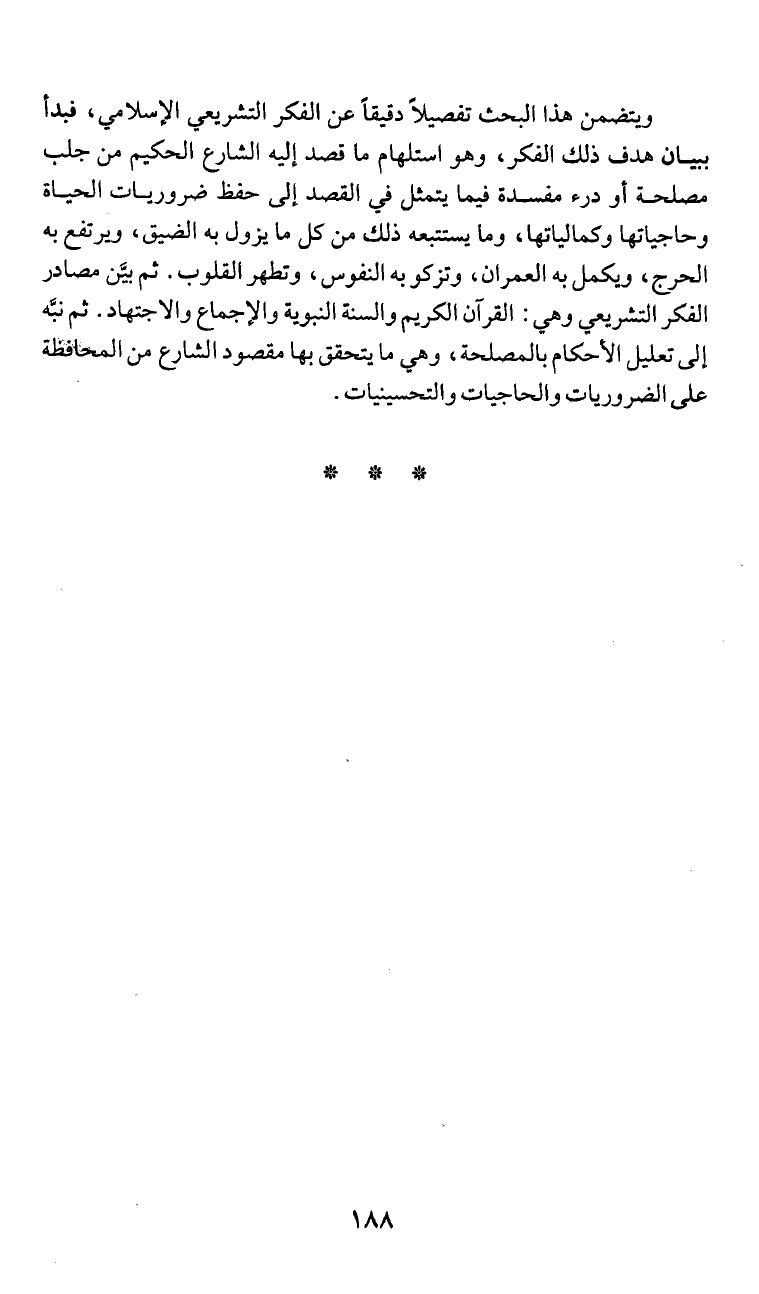 ويتضمن هذا البحث تفصيلاً دقيقاً عن الفكر التشريعي الإسلامي، فبدأ ببيان هدف ذلك الفكر، وهو استلهام ما قصد إليه الشارع الحكيم من جلب مصلحة أو درء مفسدة فيما يتمثل في القصد إلى حفظ ضروريات الحياة وحاجياتها وكمالياتها، وما يستتبعه ذلك من كل ما يزول به الضيق، ويرتفع به الحرج، ويكمل به العمران، وتزكو به النفوس، وتطهر القلوب. ثم بيَّن مصادر الفكر التشريعي وهي: القرآن الكريم والسنة النبوية والإجماع والاجتهاد. ثم نبَّه إلى تعليل الأحكام بالمصلحة، وهي ما يتحقق بها مقصود الشارع من المحافظة على الضروريات والحاجيات والتحسينيات.

* * *

١٨٨